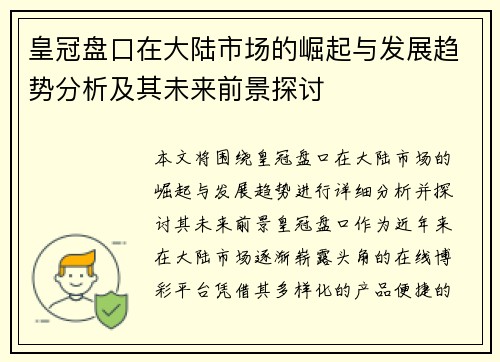 皇冠盘口在大陆市场的崛起与发展趋势分析及其未来前景探讨

本文将围绕皇冠盘口在大陆市场的崛起与发展趋势进行详细分析并探讨其未来前景皇冠盘口作为近年来在大陆市场逐渐崭露头角的在线博彩平台凭借其多样化的产品便捷的